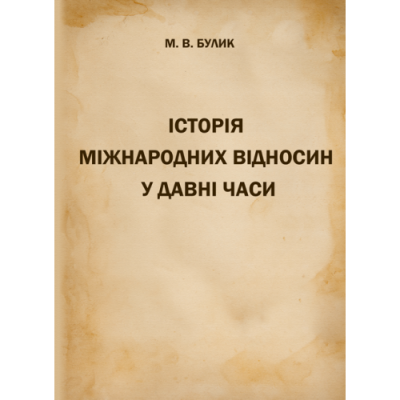 М. В. БУЛИК

ІСТОРІЯ МІЖНАРОДНИХ ВІДНОСИН У ДАВНІ ЧАСИ